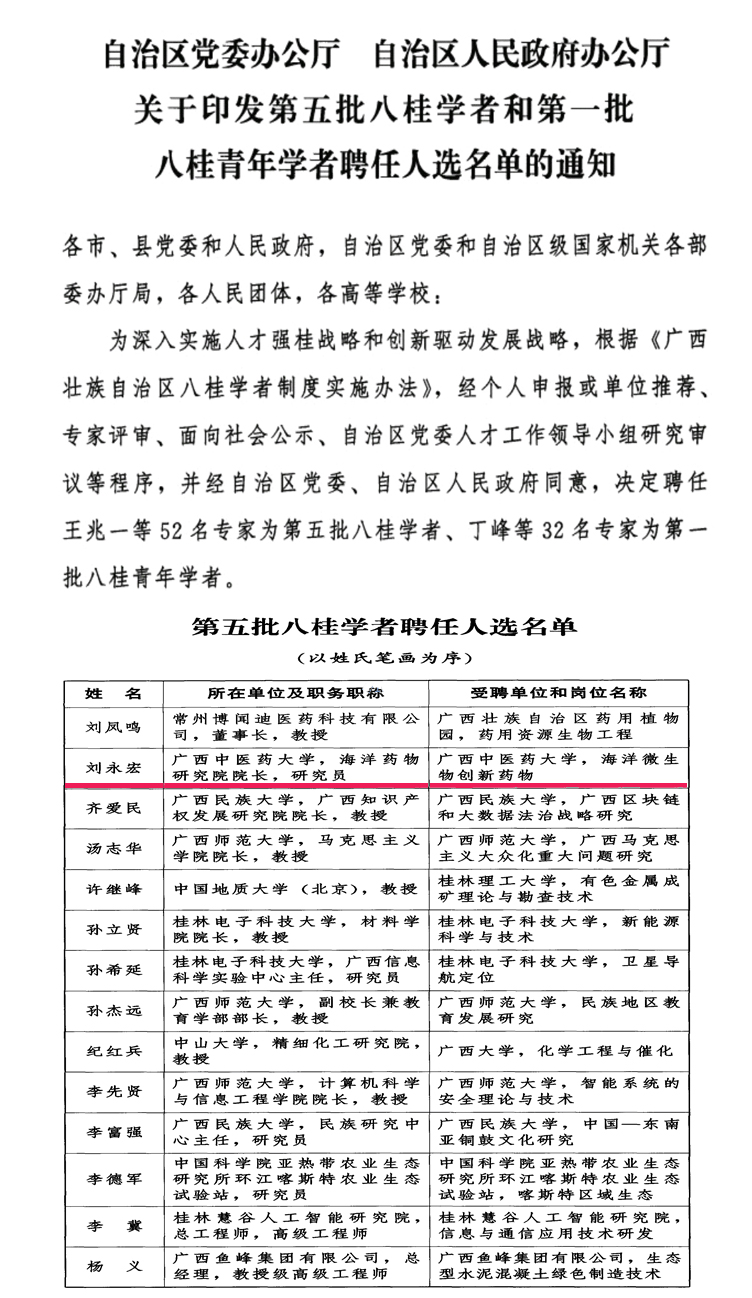 自治区党委办公厅　自治区人民政府办公厅
关于印发第五批八桂学者和第一批
八桂青年学者聘任人选名单的通知

各市、县党委和人民政府，自治区党委和自治区级国家机关各部委办厅局，各人民团体，各高等学校：

为深入实施人才强桂战略和创新驱动发展战略，根据《广西壮族自治区八桂学者制度实施办法》，经个人申报或单位推荐、专家评审、面向社会公示、自治区党委人才工作领导小组研究审议等程序，并经自治区党委、自治区人民政府同意，决定聘任王兆一等52名专家为第五批八桂学者、丁峰等32名专家为第一批八桂青年学者。

第五批八桂学者聘任人选名单
（以姓氏笔画为序）

| 姓　名 | 所在单位及职务职称 | 受聘单位和岗位名称 |
|---|---|---|
| 刘凤鸣 | 常州博闻迪医药科技有限公司，董事长，教授 | 广西壮族自治区药用植物园，药用资源生物工程 |
| 刘永宏 | 广西中医药大学，海洋药物研究院院长，研究员 | 广西中医药大学，海洋微生物创新药物 |
| 齐爱民 | 广西民族大学，广西知识产权发展研究院院长，教授 | 广西民族大学，广西区块链和大数据法治战略研究 |
| 汤志华 | 广西师范大学，马克思主义学院院长，教授 | 广西师范大学，广西马克思主义大众化重大问题研究 |
| 许继峰 | 中国地质大学（北京），教授 | 桂林理工大学，有色金属成矿理论与勘查技术 |
| 孙立贤 | 桂林电子科技大学，材料学院院长，教授 | 桂林电子科技大学，新能源科学与技术 |
| 孙希延 | 桂林电子科技大学，广西信息科学实验中心主任，研究员 | 桂林电子科技大学，卫星导航定位 |
| 孙杰远 | 广西师范大学，副校长兼教育学部部长，教授 | 广西师范大学，民族地区教育发展研究 |
| 纪红兵 | 中山大学，精细化工研究院，教授 | 广西大学，化学工程与催化 |
| 李先贤 | 广西师范大学，计算机科学与信息工程学院院长，教授 | 广西师范大学，智能系统的安全理论与技术 |
| 李富强 | 广西民族大学，民族研究中心主任，研究员 | 广西民族大学，中国—东南亚铜鼓文化研究 |
| 李德军 | 中国科学院亚热带农业生态研究所环江喀斯特农业生态试验站，研究员 | 中国科学院亚热带农业生态研究所环江喀斯特农业生态试验站，喀斯特区域生态 |
| 李　冀 | 桂林慧谷人工智能研究院，总工程师，高级工程师 | 桂林慧谷人工智能研究院，信息与通信应用技术研发 |
| 杨　义 | 广西鱼峰集团有限公司，总经理，教授级高级工程师 | 广西鱼峰集团有限公司，生态型水泥混凝土绿色制造技术 |